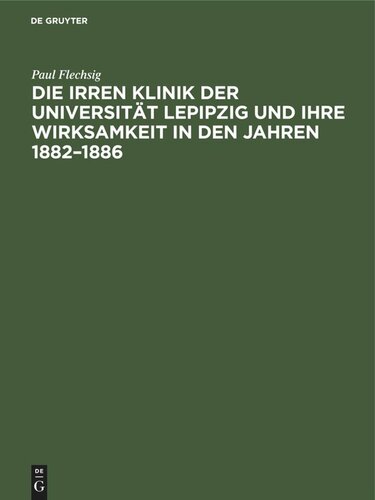 DE GRUYTER

Paul Flechsig

DIE IRREN KLINIK DER UNIVERSITÄT LEPIPZIG UND IHRE WIRKSAMKEIT IN DEN JAHREN 1882–1886

DE
G